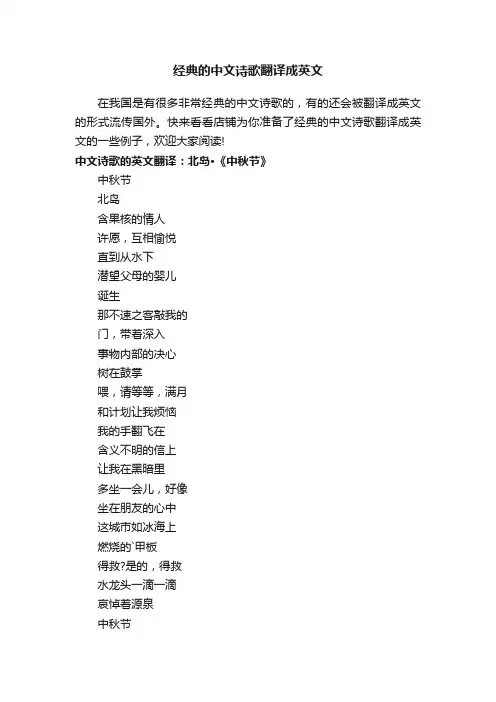 经典的中文诗歌翻译成英文

在我国是有很多非常经典的中文诗歌的，有的还会被翻译成英文的形式流传国外。快来看看店铺为你准备了经典的中文诗歌翻译成英文的一些例子，欢迎大家阅读!

中文诗歌的英文翻译：北岛•《中秋节》

中秋节
北岛
含果核的情人
许愿，互相愉悦
直到从水下
潜望父母的婴儿
诞生
那不速之客敲我的
门，带着深入
事物内部的决心
树在鼓掌
喂，请等等，满月
和计划让我烦恼
我的手翻飞在
含义不明的信上
让我在黑暗里
多坐一会儿，好像
坐在朋友的心中
这城市如冰海上
燃烧的`甲板
得救?是的，得救
水龙头一滴一滴
哀悼着源泉
中秋节